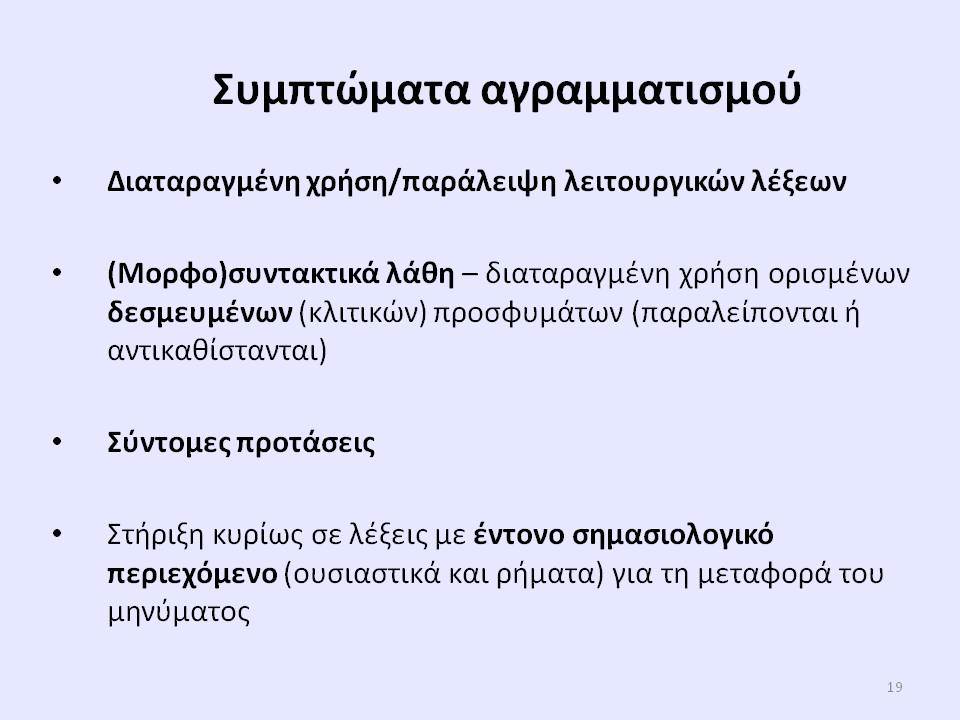 Συμπτώματα αγραμματισμού

• Διαταραγμένη χρήση/παράλειψη λειτουργικών λέξεων

• (Μορφο)συντακτικά λάθη – διαταραγμένη χρήση ορισμένων δεσμευμένων (κλιτικών) προσφυμάτων (παραλείπονται ή αντικαθίστανται)

• Σύντομες προτάσεις

• Στήριξη κυρίως σε λέξεις με έντονο σημασιολογικό περιεχόμενο (ουσιαστικά και ρήματα) για τη μεταφορά του μηνύματος

19